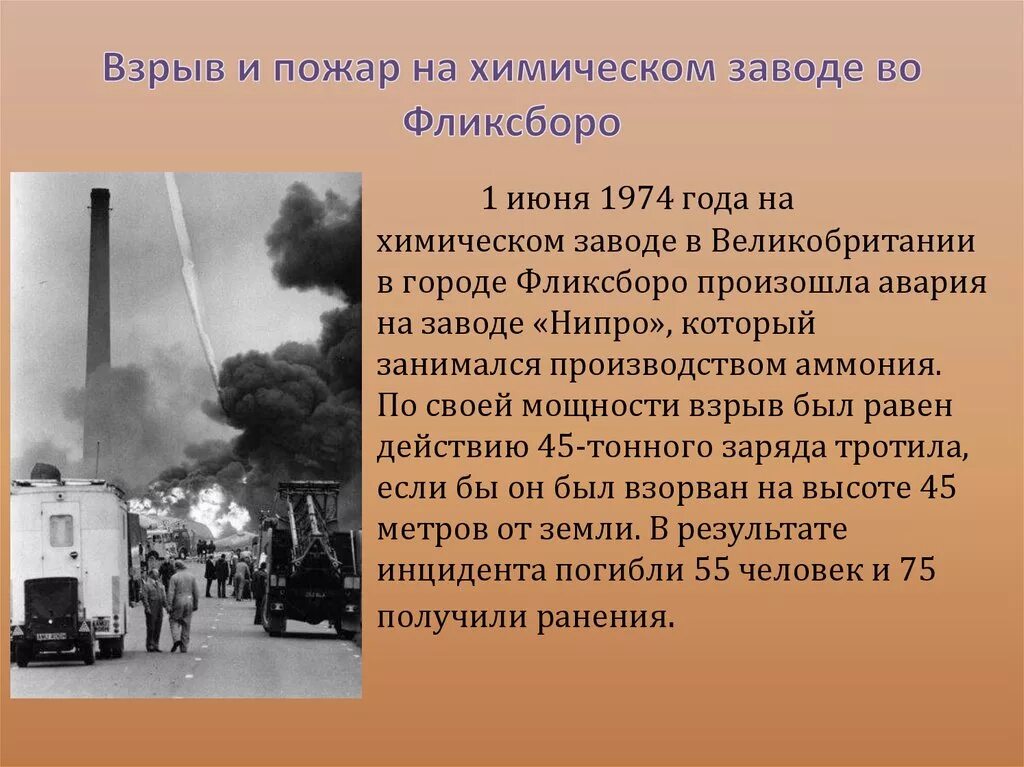 Взрыв и пожар на химическом заводе во Фликсборо

1 июня 1974 года на химическом заводе в Великобритании в городе Фликсборо произошла авария на заводе «Нипро», который занимался производством аммония. По своей мощности взрыв был равен действию 45-тонного заряда тротила, если бы он был взорван на высоте 45 метров от земли. В результате инцидента погибли 55 человек и 75 получили ранения.